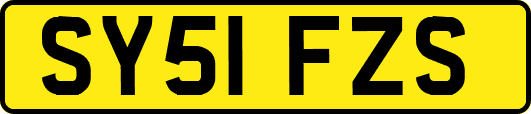 SY51 FZS